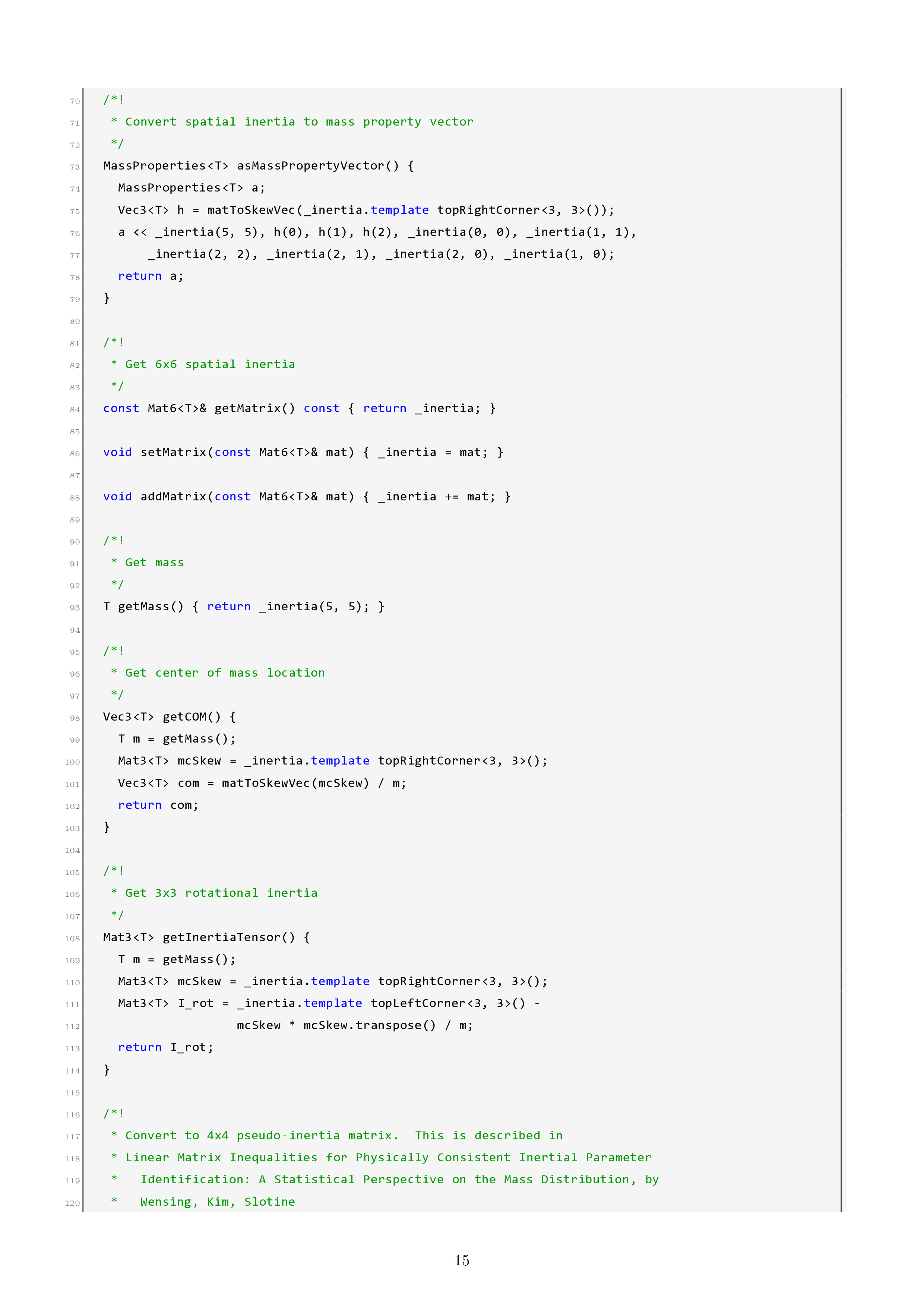 70 /*!
71  * Convert spatial inertia to mass property vector
72  */
73 MassProperties<T> asMassPropertyVector() {
74   MassProperties<T> a;
75   Vec3<T> h = matToSkewVec(_inertia.template topRightCorner<3, 3>());
76   a << _inertia(5, 5), h(0), h(1), h(2), _inertia(0, 0), _inertia(1, 1),
77       _inertia(2, 2), _inertia(2, 1), _inertia(2, 0), _inertia(1, 0);
78   return a;
79 }
80
81 /*!
82  * Get 6x6 spatial inertia
83  */
84 const Mat6<T>& getMatrix() const { return _inertia; }
85
86 void setMatrix(const Mat6<T>& mat) { _inertia = mat; }
87
88 void addMatrix(const Mat6<T>& mat) { _inertia += mat; }
89
90 /*!
91  * Get mass
92  */
93 T getMass() { return _inertia(5, 5); }
94
95 /*!
96  * Get center of mass location
97  */
98 Vec3<T> getCOM() {
99   T m = getMass();
100   Mat3<T> mcSkew = _inertia.template topRightCorner<3, 3>();
101   Vec3<T> com = matToSkewVec(mcSkew) / m;
102   return com;
103 }
104
105 /*!
106  * Get 3x3 rotational inertia
107  */
108 Mat3<T> getInertiaTensor() {
109   T m = getMass();
110   Mat3<T> mcSkew = _inertia.template topRightCorner<3, 3>();
111   Mat3<T> I_rot = _inertia.template topLeftCorner<3, 3>() -
112                   mcSkew * mcSkew.transpose() / m;
113   return I_rot;
114 }
115
116 /*!
117  * Convert to 4x4 pseudo-inertia matrix.  This is described in
118  * Linear Matrix Inequalities for Physically Consistent Inertial Parameter
119  *   Identification: A Statistical Perspective on the Mass Distribution, by
120  *   Wensing, Kim, Slotine

15